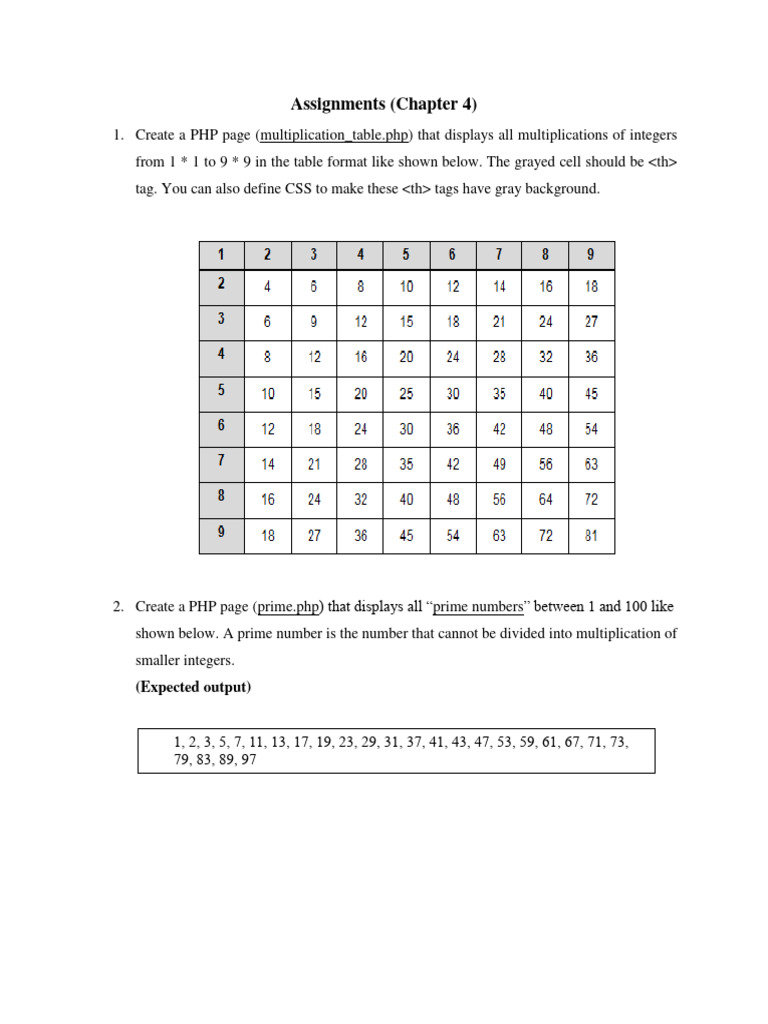 Assignments (Chapter 4)

1. Create a PHP page (multiplication_table.php) that displays all multiplications of integers from 1 * 1 to 9 * 9 in the table format like shown below. The grayed cell should be <th> tag. You can also define CSS to make these <th> tags have gray background.

| 1 | 2 | 3 | 4 | 5 | 6 | 7 | 8 | 9 |
|---|---|---|---|---|---|---|---|---|
| 2 | 4 | 6 | 8 | 10 | 12 | 14 | 16 | 18 |
| 3 | 6 | 9 | 12 | 15 | 18 | 21 | 24 | 27 |
| 4 | 8 | 12 | 16 | 20 | 24 | 28 | 32 | 36 |
| 5 | 10 | 15 | 20 | 25 | 30 | 35 | 40 | 45 |
| 6 | 12 | 18 | 24 | 30 | 36 | 42 | 48 | 54 |
| 7 | 14 | 21 | 28 | 35 | 42 | 49 | 56 | 63 |
| 8 | 16 | 24 | 32 | 40 | 48 | 56 | 64 | 72 |
| 9 | 18 | 27 | 36 | 45 | 54 | 63 | 72 | 81 |

2. Create a PHP page (prime.php) that displays all "prime numbers" between 1 and 100 like shown below. A prime number is the number that cannot be divided into multiplication of smaller integers.

(Expected output)

1, 2, 3, 5, 7, 11, 13, 17, 19, 23, 29, 31, 37, 41, 43, 47, 53, 59, 61, 67, 71, 73, 79, 83, 89, 97